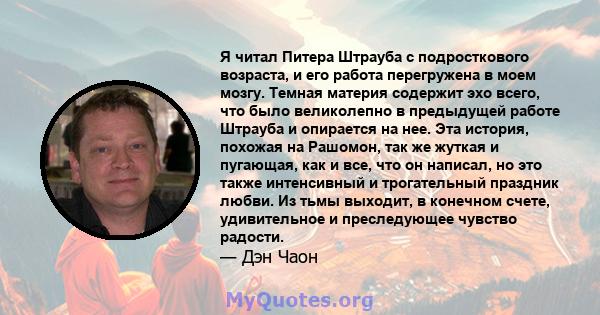 Я читал Питера Штрауба с подросткового возраста, и его работа перегружена в моем мозгу. Темная материя содержит эхо всего, что было великолепно в предыдущей работе Штрауба и опирается на нее. Эта история, похожая на Рашомон, так же жуткая и пугающая, как и все, что он написал, но это также интенсивный и трогательный праздник любви. Из тьмы выходит, в конечном счете, удивительное и преследующее чувство радости.
— Дэн Чаон

MyQuotes.org